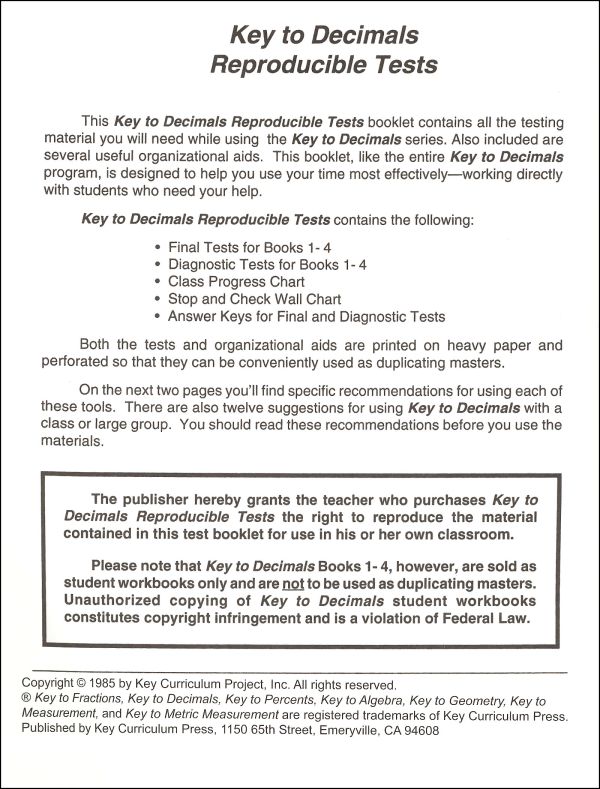 Key to Decimals
Reproducible Tests

This Key to Decimals Reproducible Tests booklet contains all the testing material you will need while using the Key to Decimals series. Also included are several useful organizational aids. This booklet, like the entire Key to Decimals program, is designed to help you use your time most effectively—working directly with students who need your help.

Key to Decimals Reproducible Tests contains the following:

• Final Tests for Books 1- 4
• Diagnostic Tests for Books 1- 4
• Class Progress Chart
• Stop and Check Wall Chart
• Answer Keys for Final and Diagnostic Tests

Both the tests and organizational aids are printed on heavy paper and perforated so that they can be conveniently used as duplicating masters.

On the next two pages you'll find specific recommendations for using each of these tools. There are also twelve suggestions for using Key to Decimals with a class or large group. You should read these recommendations before you use the materials.

The publisher hereby grants the teacher who purchases Key to Decimals Reproducible Tests the right to reproduce the material contained in this test booklet for use in his or her own classroom.

Please note that Key to Decimals Books 1- 4, however, are sold as student workbooks only and are not to be used as duplicating masters. Unauthorized copying of Key to Decimals student workbooks constitutes copyright infringement and is a violation of Federal Law.

Copyright © 1985 by Key Curriculum Project, Inc. All rights reserved.
® Key to Fractions, Key to Decimals, Key to Percents, Key to Algebra, Key to Geometry, Key to Measurement, and Key to Metric Measurement are registered trademarks of Key Curriculum Press.
Published by Key Curriculum Press, 1150 65th Street, Emeryville, CA 94608